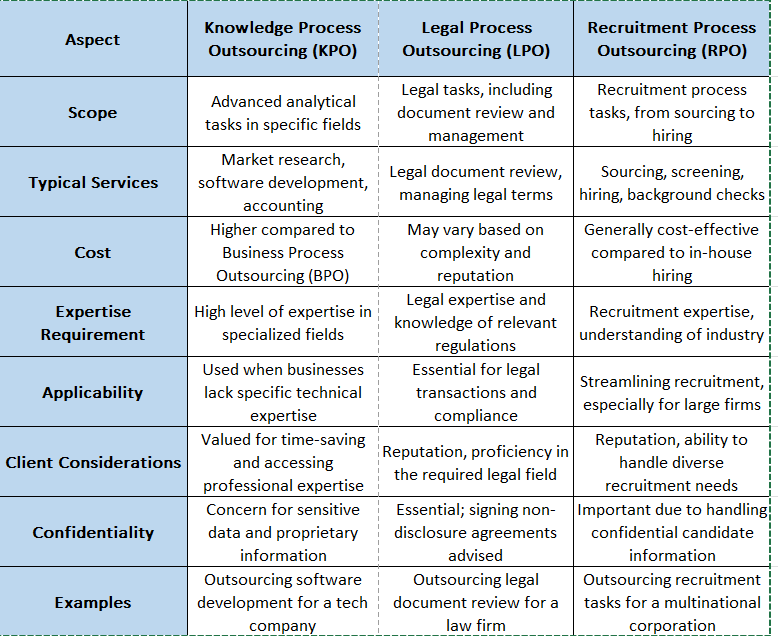 | Aspect | Knowledge Process Outsourcing (KPO) | Legal Process Outsourcing (LPO) | Recruitment Process Outsourcing (RPO) |
|---|---|---|---|
| Scope | Advanced analytical tasks in specific fields | Legal tasks, including document review and management | Recruitment process tasks, from sourcing to hiring |
| Typical Services | Market research, software development, accounting | Legal document review, managing legal terms | Sourcing, screening, hiring, background checks |
| Cost | Higher compared to Business Process Outsourcing (BPO) | May vary based on complexity and reputation | Generally cost-effective compared to in-house hiring |
| Expertise Requirement | High level of expertise in specialized fields | Legal expertise and knowledge of relevant regulations | Recruitment expertise, understanding of industry |
| Applicability | Used when businesses lack specific technical expertise | Essential for legal transactions and compliance | Streamlining recruitment, especially for large firms |
| Client Considerations | Valued for time-saving and accessing professional expertise | Reputation, proficiency in the required legal field | Reputation, ability to handle diverse recruitment needs |
| Confidentiality | Concern for sensitive data and proprietary information | Essential; signing non-disclosure agreements advised | Important due to handling confidential candidate information |
| Examples | Outsourcing software development for a tech company | Outsourcing legal document review for a law firm | Outsourcing recruitment tasks for a multinational corporation |